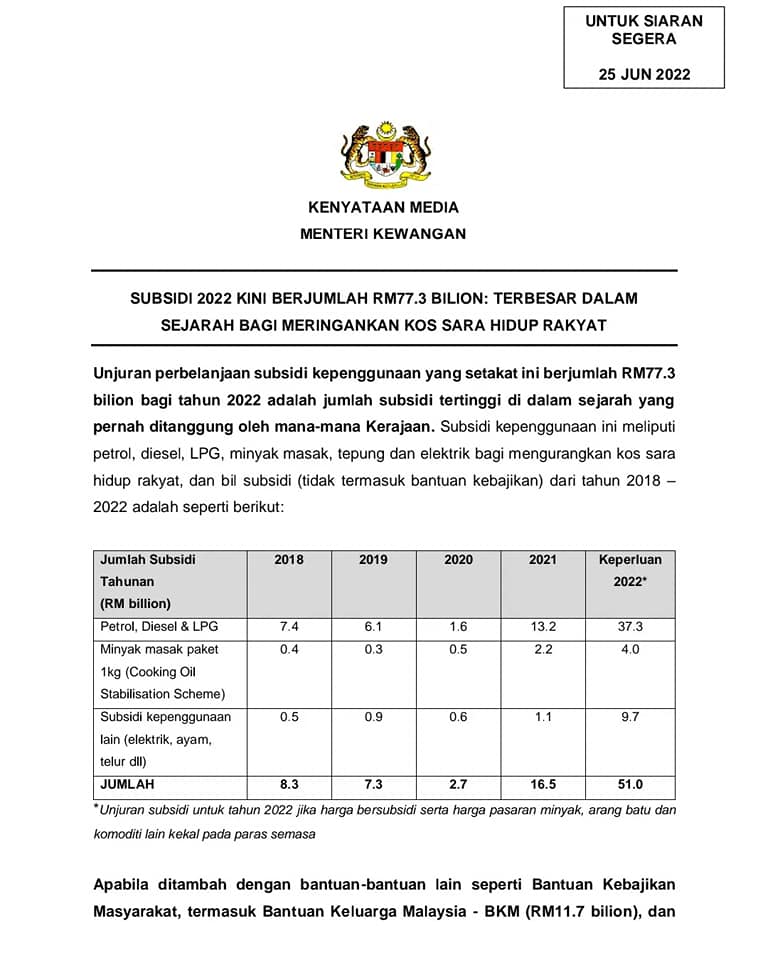 UNTUK SIARAN SEGERA

25 JUN 2022

KENYATAAN MEDIA
MENTERI KEWANGAN

SUBSIDI 2022 KINI BERJUMLAH RM77.3 BILION: TERBESAR DALAM SEJARAH BAGI MERINGANKAN KOS SARA HIDUP RAKYAT

Unjuran perbelanjaan subsidi kepenggunaan yang setakat ini berjumlah RM77.3 bilion bagi tahun 2022 adalah jumlah subsidi tertinggi di dalam sejarah yang pernah ditanggung oleh mana-mana Kerajaan. Subsidi kepenggunaan ini meliputi petrol, diesel, LPG, minyak masak, tepung dan elektrik bagi mengurangkan kos sara hidup rakyat, dan bil subsidi (tidak termasuk bantuan kebajikan) dari tahun 2018 – 2022 adalah seperti berikut:

| Jumlah Subsidi Tahunan (RM billion) | 2018 | 2019 | 2020 | 2021 | Keperluan 2022* |
|---|---|---|---|---|---|
| Petrol, Diesel & LPG | 7.4 | 6.1 | 1.6 | 13.2 | 37.3 |
| Minyak masak paket 1kg (Cooking Oil Stabilisation Scheme) | 0.4 | 0.3 | 0.5 | 2.2 | 4.0 |
| Subsidi kepenggunaan lain (elektrik, ayam, telur dll) | 0.5 | 0.9 | 0.6 | 1.1 | 9.7 |
| JUMLAH | 8.3 | 7.3 | 2.7 | 16.5 | 51.0 |

*Unjuran subsidi untuk tahun 2022 jika harga bersubsidi serta harga pasaran minyak, arang batu dan komoditi lain kekal pada paras semasa

Apabila ditambah dengan bantuan-bantuan lain seperti Bantuan Kebajikan Masyarakat, termasuk Bantuan Keluarga Malaysia - BKM (RM11.7 bilion), dan